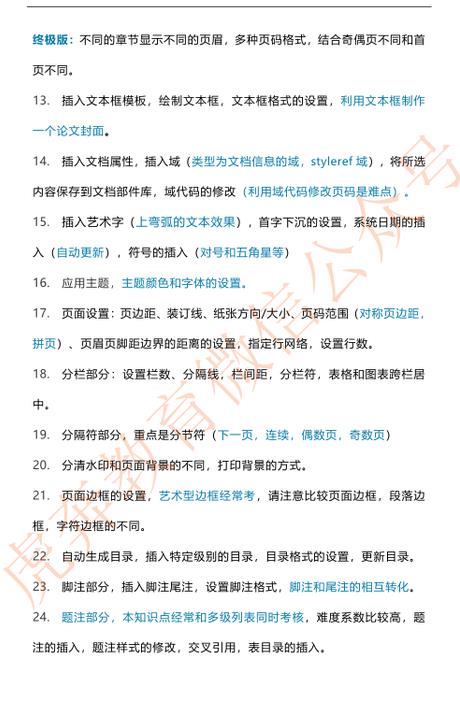 终极版：不同的章节显示不同的页眉，多种页码格式，结合奇偶页不同和首页不同。

13. 插入文本框模板，绘制文本框，文本框格式的设置，利用文本框制作一个论文封面。

14. 插入文档属性，插入域（类型为文档信息的域，styleref 域），将所选内容保存到文档部件库，域代码的修改（利用域代码修改页码是难点）。

15. 插入艺术字（上弯弧的文本效果），首字下沉的设置，系统日期的插入（自动更新），符号的插入（对号和五角星等）

16. 应用主题，主题颜色和字体的设置。

17. 页面设置：页边距、装订线、纸张方向/大小、页码范围（对称页边距，拼页）、页眉页脚距边界的距离的设置，指定行网络，设置行数。

18. 分栏部分：设置栏数、分隔线，栏间距，分栏符，表格和图表跨栏居中。

19. 分隔符部分，重点是分节符（下一页，连续，偶数页，奇数页）

20. 分清水印和页面背景的不同，打印背景的方式。

21. 页面边框的设置，艺术型边框经常考，请注意比较页面边框，段落边框，字符边框的不同。

22. 自动生成目录，插入特定级别的目录，目录格式的设置，更新目录。

23. 脚注部分，插入脚注尾注，设置脚注格式，脚注和尾注的相互转化。

24. 题注部分，本知识点经常和多级列表同时考核，难度系数比较高，题注的插入，题注样式的修改，交叉引用，表目录的插入。

虎奔教育微信公众号